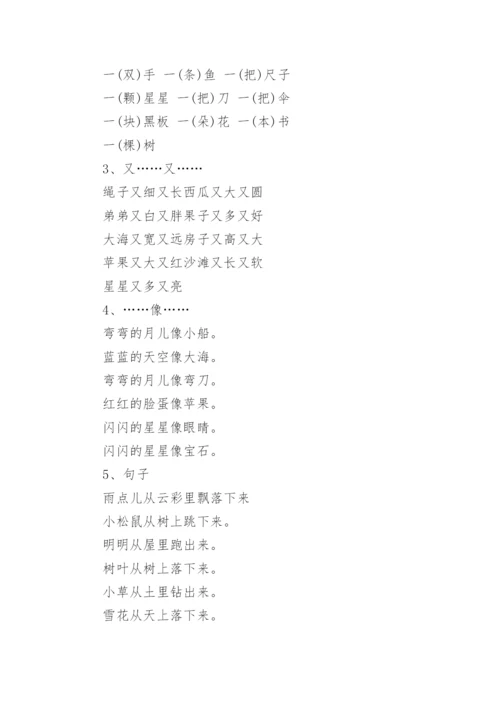 一(双)手 一(条)鱼 一(把)尺子
一(颗)星星 一(把)刀 一(把)伞
一(块)黑板 一(朵)花 一(本)书
一(棵)树
3、又……又……
绳子又细又长西瓜又大又圆
弟弟又白又胖果子又多又好
大海又宽又远房子又高又大
苹果又大又红沙滩又长又软
星星又多又亮
4、……像……
弯弯的月儿像小船。
蓝蓝的天空像大海。
弯弯的月儿像弯刀。
红红的脸蛋像苹果。
闪闪的星星像眼睛。
闪闪的星星像宝石。
5、句子
雨点儿从云彩里飘落下来
小松鼠从树上跳下来。
明明从屋里跑出来。
树叶从树上落下来。
小草从土里钻出来。
雪花从天上落下来。